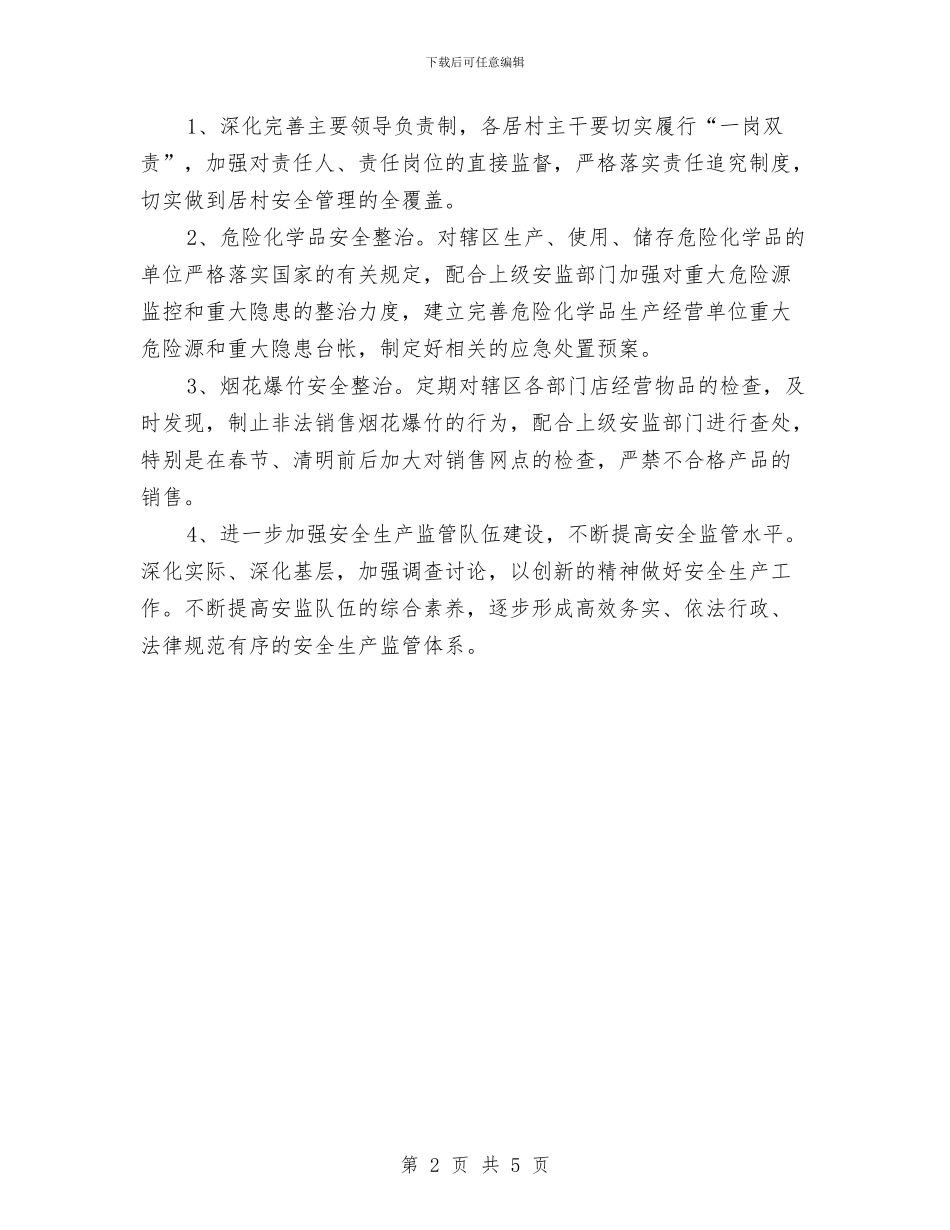 下载后可任意编辑

1、深化完善主要领导负责制，各居村主干要切实履行“一岗双责”，加强对责任人、责任岗位的直接监督，严格落实责任追究制度，切实做到居村安全管理的全覆盖。

2、危险化学品安全整治。对辖区生产、使用、储存危险化学品的单位严格落实国家的有关规定，配合上级安监部门加强对重大危险源监控和重大隐患的整治力度，建立完善危险化学品生产经营单位重大危险源和重大隐患台帐，制定好相关的应急处置预案。

3、烟花爆竹安全整治。定期对辖区各部门店经营物品的检查，及时发现，制止非法销售烟花爆竹的行为，配合上级安监部门进行查处，特别是在春节、清明前后加大对销售网点的检查，严禁不合格产品的销售。

4、进一步加强安全生产监管队伍建设，不断提高安全监管水平。深化实际、深化基层，加强调查讨论，以创新的精神做好安全生产工作。不断提高安监队伍的综合素养，逐步形成高效务实、依法行政、法律规范有序的安全生产监管体系。

第 2 页 共 5 页